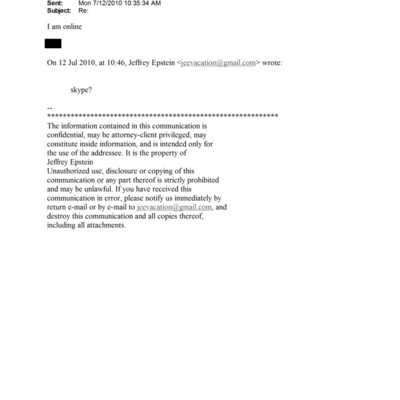 Sent: Mon 7/12/2010 10:35:34 AM
Subject: Re:

I am online

On 12 Jul 2010, at 10:46, Jeffrey Epstein <jeevacation@gmail.com> wrote:

skype?

--
************************************************************
The information contained in this communication is confidential, may be attorney-client privileged, may constitute inside information, and is intended only for the use of the addressee. It is the property of Jeffrey Epstein
Unauthorized use, disclosure or copying of this communication or any part thereof is strictly prohibited and may be unlawful. If you have received this communication in error, please notify us immediately by return e-mail or by e-mail to jeevacation@gmail.com, and destroy this communication and all copies thereof, including all attachments.